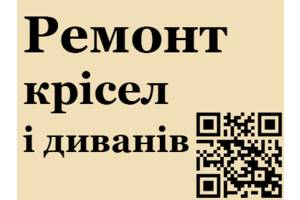 Ремонт
крісел
і диванів